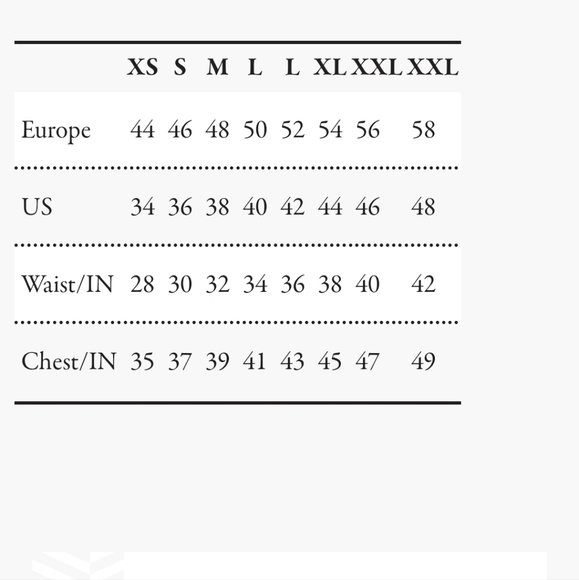 | | XS | S | M | L | L | XL | XXL | XXL |
|---|---|---|---|---|---|---|---|---|
| Europe | 44 | 46 | 48 | 50 | 52 | 54 | 56 | 58 |
| US | 34 | 36 | 38 | 40 | 42 | 44 | 46 | 48 |
| Waist/IN | 28 | 30 | 32 | 34 | 36 | 38 | 40 | 42 |
| Chest/IN | 35 | 37 | 39 | 41 | 43 | 45 | 47 | 49 |